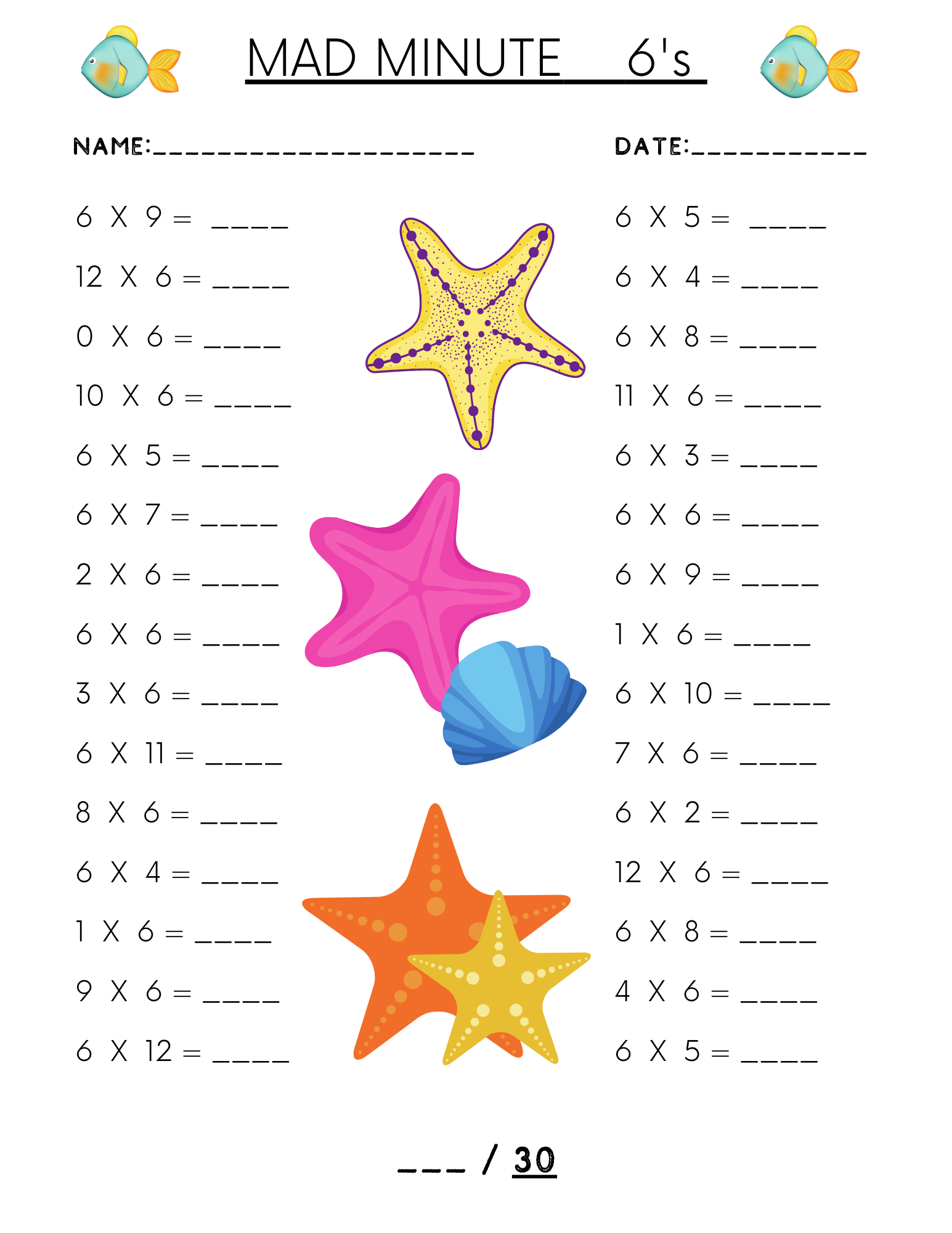 MAD MINUTE 6's

NAME:____ DATE:____

6 X 9 = ____

12 X 6 = ____

0 X 6 = ____

10 X 6 = ____

6 X 5 = ____

6 X 7 = ____

2 X 6 = ____

6 X 6 = ____

3 X 6 = ____

6 X 11 = ____

8 X 6 = ____

6 X 4 = ____

1 X 6 = ____

9 X 6 = ____

6 X 12 = ____

6 X 5 = ____

6 X 4 = ____

6 X 8 = ____

11 X 6 = ____

6 X 3 = ____

6 X 6 = ____

6 X 9 = ____

1 X 6 = ____

6 X 10 = ____

7 X 6 = ____

6 X 2 = ____

12 X 6 = ____

6 X 8 = ____

4 X 6 = ____

6 X 5 = ____

____ / 30